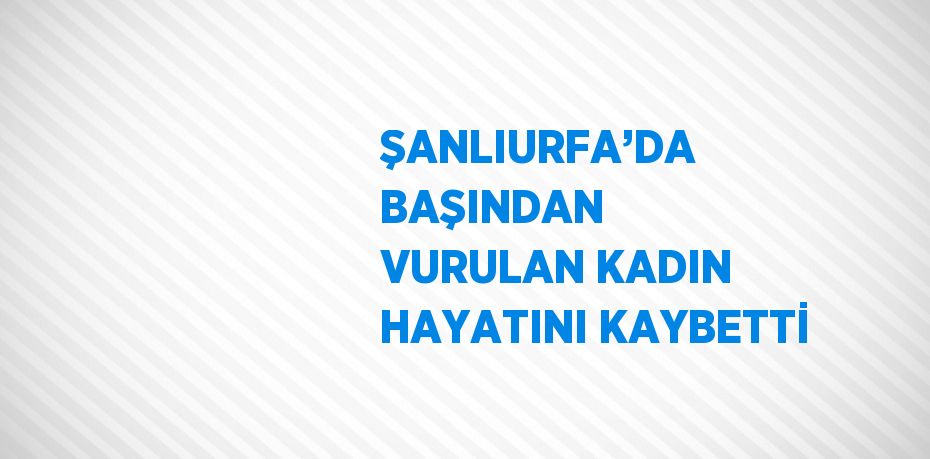 ŞANLIURFA’DA BAŞINDAN VURULAN KADIN HAYATINI KAYBETTİ